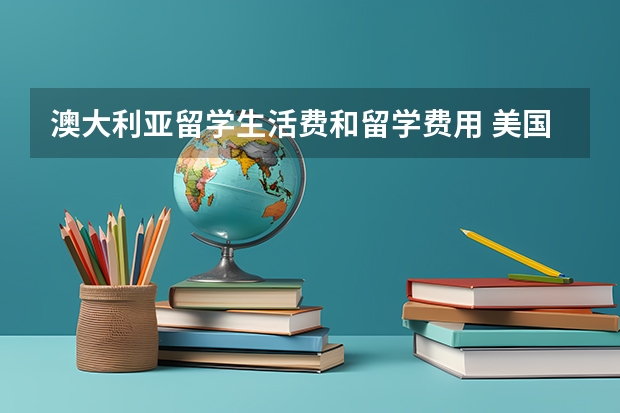 澳大利亚留学生活费和留学费用 美国